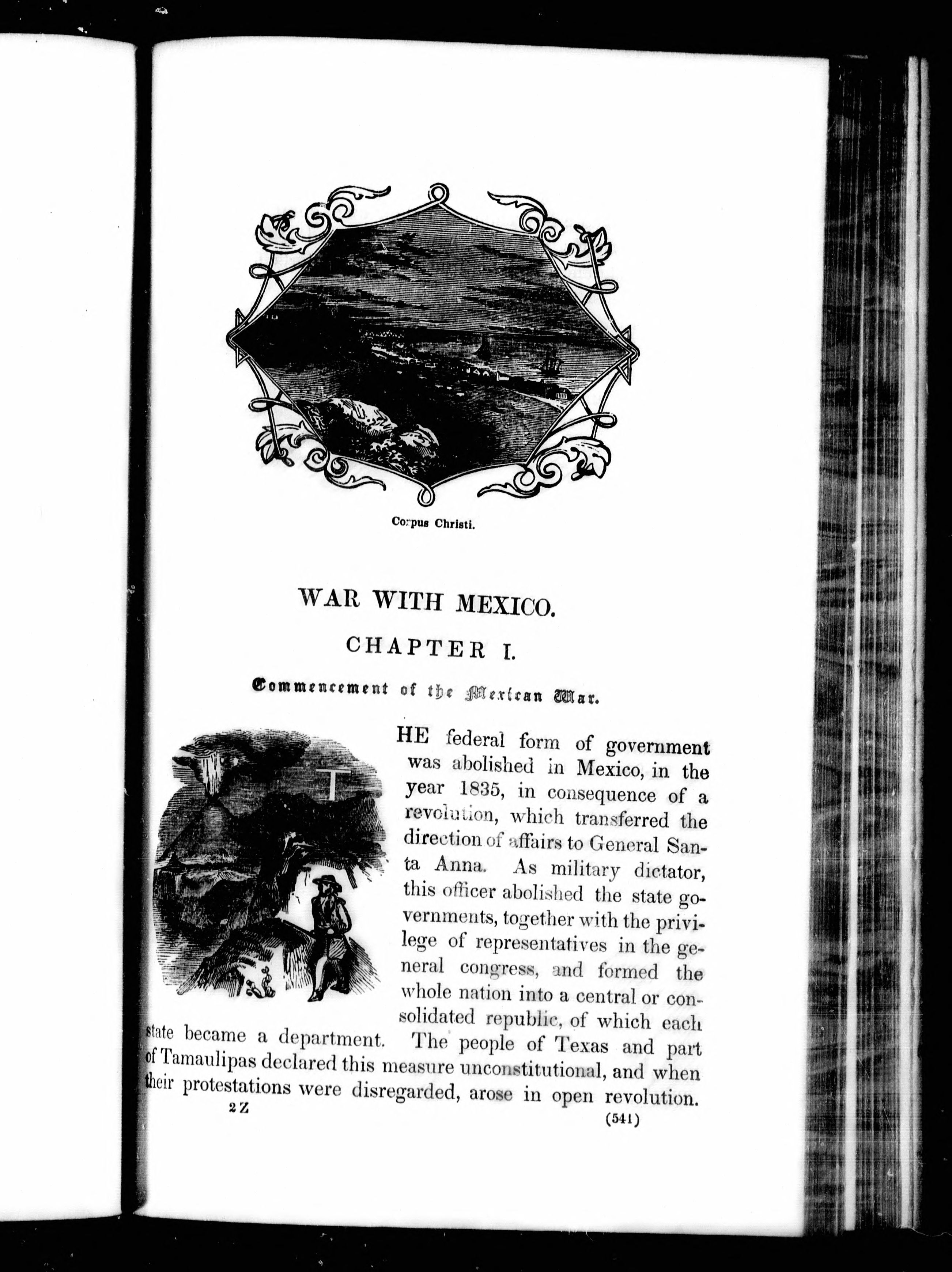 Corpus Christi.

WAR WITH MEXICO.

CHAPTER I.

Commencement of the Mexican War.

THE federal form of government was abolished in Mexico, in the year 1835, in consequence of a revolution, which transferred the direction of affairs to General Santa Anna. As military dictator, this officer abolished the state governments, together with the privilege of representatives in the general congress, and formed the whole nation into a central or consolidated republic, of which each state became a department. The people of Texas and part of Tamaulipas declared this measure unconstitutional, and when their protestations were disregarded, arose in open revolution.

2 Z

(541)